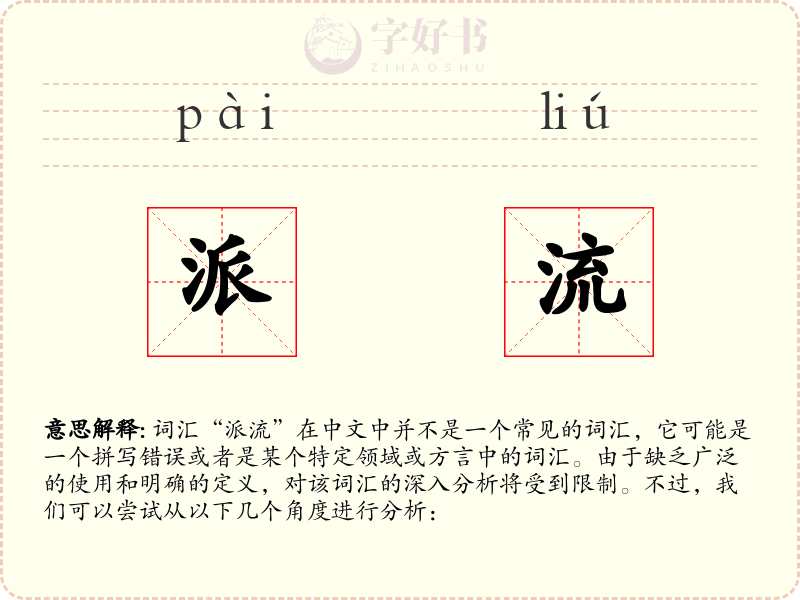 字好书
ZIHAOSHU

pài liú

派 流

意思解释: 词汇“派流”在中文中并不是一个常见的词汇，它可能是一个拼写错误或者是某个特定领域或方言中的词汇。由于缺乏广泛的使用和明确的定义，对该词汇的深入分析将受到限制。不过，我们可以尝试从以下几个角度进行分析：